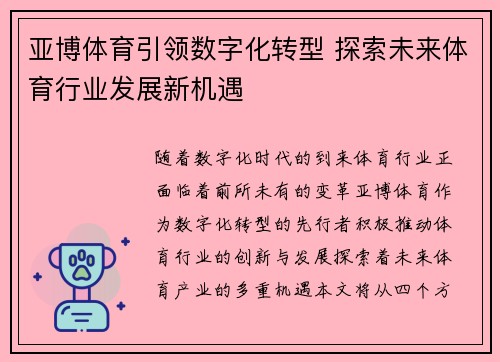 亚博体育引领数字化转型 探索未来体育行业发展新机遇

随着数字化时代的到来体育行业正面临着前所未有的变革亚博体育作为数字化转型的先行者积极推动体育行业的创新与发展探索着未来体育产业的多重机遇本文将从四个方